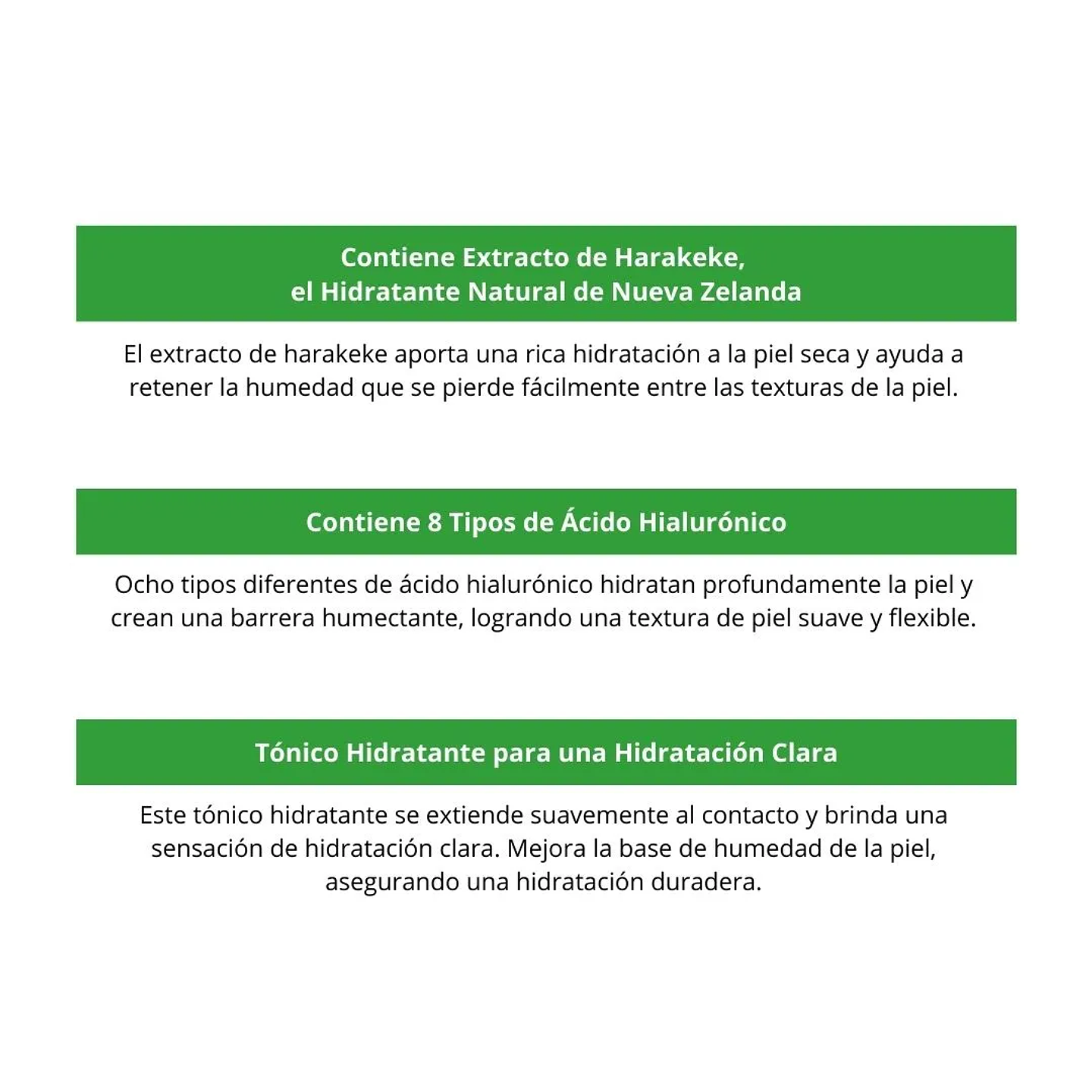 Contiene Extracto de Harakeke,
el Hidratante Natural de Nueva Zelanda

El extracto de harakeke aporta una rica hidratación a la piel seca y ayuda a retener la humedad que se pierde fácilmente entre las texturas de la piel.

Contiene 8 Tipos de Ácido Hialurónico

Ocho tipos diferentes de ácido hialurónico hidratan profundamente la piel y crean una barrera humectante, logrando una textura de piel suave y flexible.

Tónico Hidratante para una Hidratación Clara

Este tónico hidratante se extiende suavemente al contacto y brinda una sensación de hidratación clara. Mejora la base de humedad de la piel, asegurando una hidratación duradera.